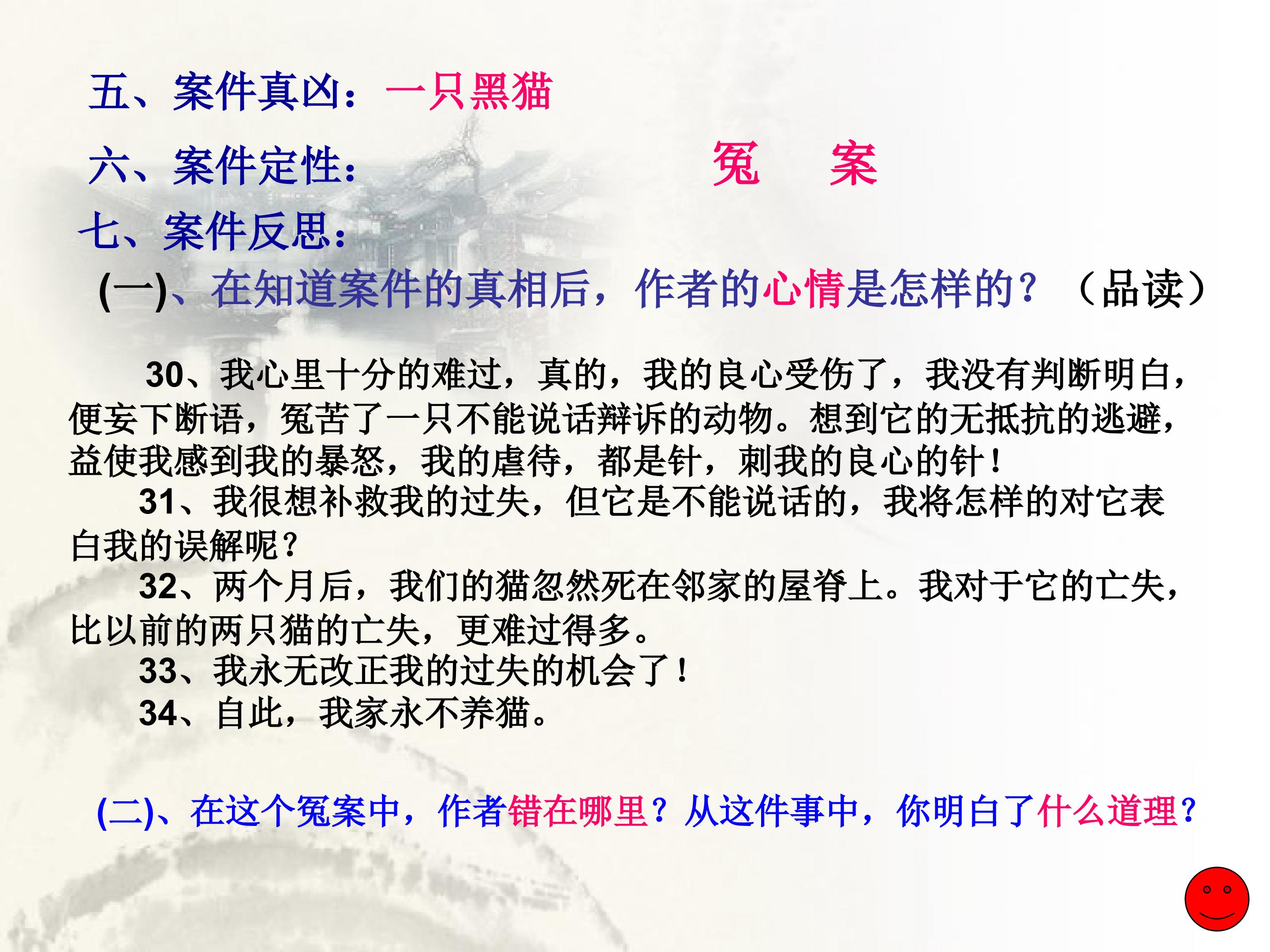 五、案件真凶：一只黑猫

六、案件定性： 冤 案

七、案件反思：

(一)、在知道案件的真相后，作者的心情是怎样的？（品读）

30、我心里十分的难过，真的，我的良心受伤了，我没有判断明白，便妄下断语，冤苦了一只不能说话辩诉的动物。想到它的无抵抗的逃避，益使我感到我的暴怒，我的虐待，都是针，刺我的良心的针！

31、我很想补救我的过失，但它是不能说话的，我将怎样的对它表白我的误解呢？

32、两个月后，我们的猫忽然死在邻家的屋脊上。我对于它的亡失，比以前的两只猫的亡失，更难过得多。

33、我永无改正我的过失的机会了！

34、自此，我家永不养猫。

(二)、在这个冤案中，作者错在哪里？从这件事中，你明白了什么道理？